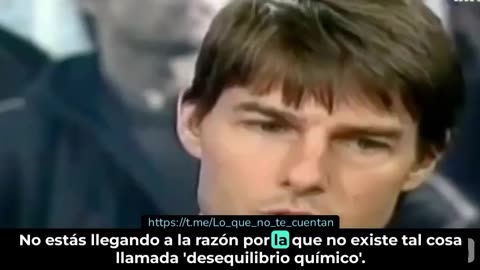 https://t.me/Lo_que_no_te_cuentan

No estás llegando a la razón por la que no existe tal cosa llamada 'desequilibrio químico'.